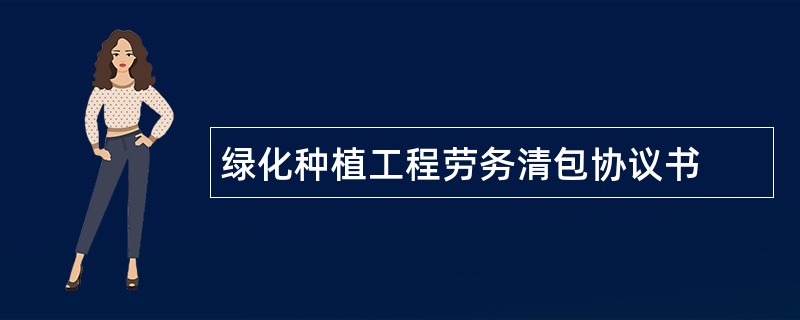 绿化种植工程劳务清包协议书